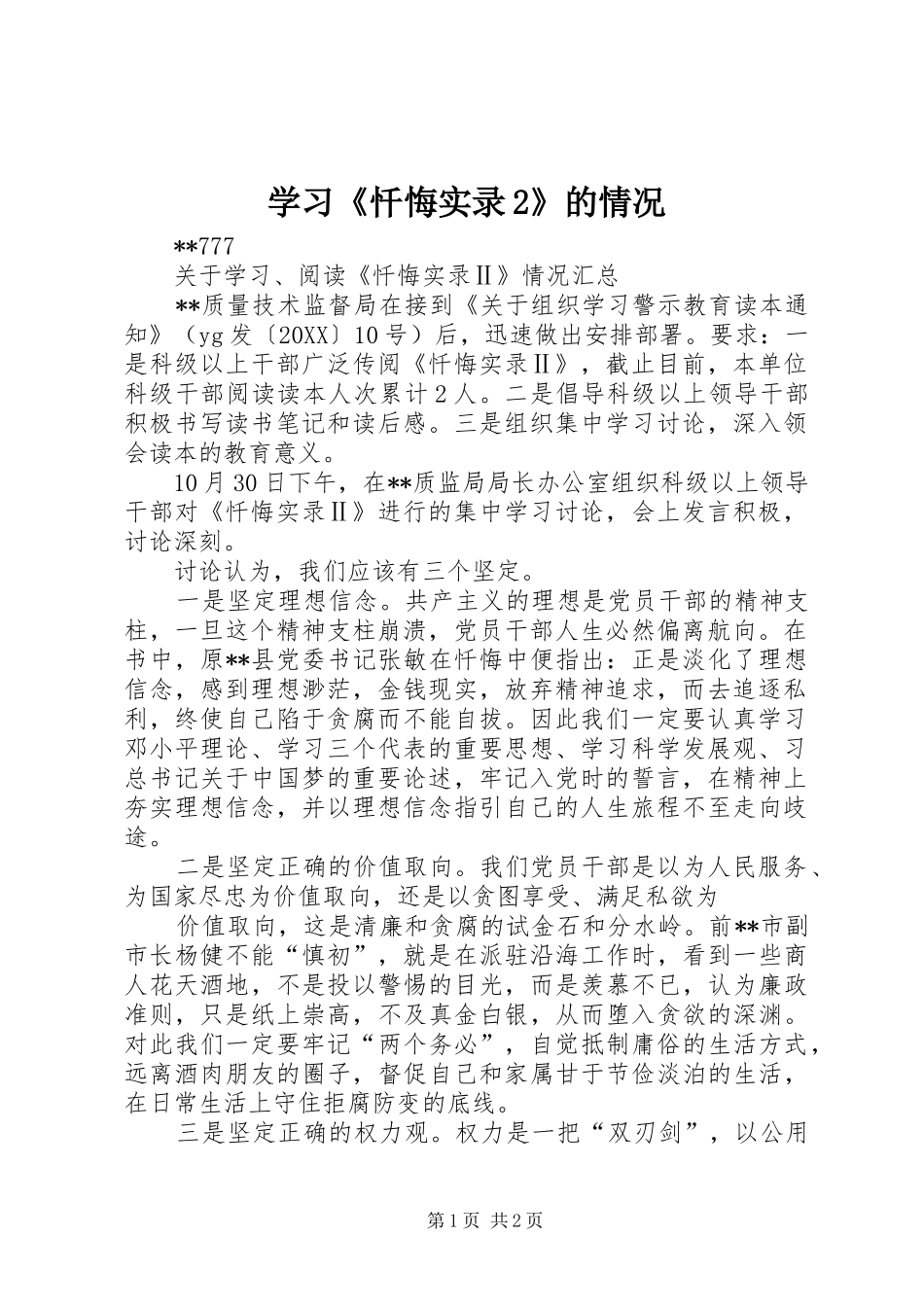 学习《忏悔实录2》的情况

**777

关于学习、阅读《忏悔实录Ⅱ》情况汇总

**质量技术监督局在接到《关于组织学习警示教育读本通知》（yg发〔20XX〕10号）后，迅速做出安排部署。要求：一是科级以上干部广泛传阅《忏悔实录Ⅱ》，截止目前，本单位科级干部阅读读本人次累计2人。二是倡导科级以上领导干部积极书写读书笔记和读后感。三是组织集中学习讨论，深入领会读本的教育意义。

10月30日下午，在**质监局局长办公室组织科级以上领导干部对《忏悔实录Ⅱ》进行的集中学习讨论，会上发言积极，讨论深刻。

讨论认为，我们应该有三个坚定。

一是坚定理想信念。共产主义的理想是党员干部的精神支柱，一旦这个精神支柱崩溃，党员干部人生必然偏离航向。在书中，原**县党委书记张敏在忏悔中便指出：正是淡化了理想信念，感到理想渺茫，金钱现实，放弃精神追求，而去追逐私利，终使自己陷于贪腐而不能自拔。因此我们一定要认真学习邓小平理论、学习三个代表的重要思想、学习科学发展观、习总书记关于中国梦的重要论述，牢记入党时的誓言，在精神上夯实理想信念，并以理想信念指引自己的人生旅程不至走向歧途。

二是坚定正确的价值取向。我们党员干部是以为人民服务、为国家尽忠为价值取向，还是以贪图享受、满足私欲为

价值取向，这是清廉和贪腐的试金石和分水岭。前**市副市长杨健不能“慎初”，就是在派驻沿海工作时，看到一些商人花天酒地，不是投以警惕的目光，而是羡慕不已，认为廉政准则，只是纸上崇高，不及真金白银，从而堕入贪欲的深渊。对此我们一定要牢记“两个务必”，自觉抵制庸俗的生活方式，远离酒肉朋友的圈子，督促自己和家属甘于节俭淡泊的生活，在日常生活上守住拒腐防变的底线。

三是坚定正确的权力观。权力是一把“双刃剑”，以公用

第1页 共2页